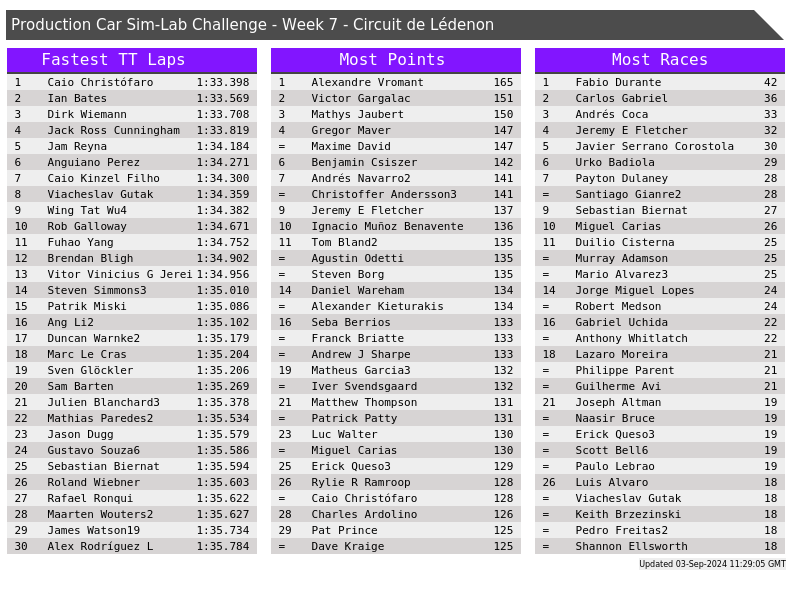 Production Car Sim-Lab Challenge - Week 7 - Circuit de Lédenon

Fastest TT Laps

| 1 | Caio Christófaro | 1:33.398 |
|---|---|---|
| 2 | Ian Bates | 1:33.569 |
| 3 | Dirk Wiemann | 1:33.708 |
| 4 | Jack Ross Cunningham | 1:33.819 |
| 5 | Jam Reyna | 1:34.184 |
| 6 | Anguiano Perez | 1:34.271 |
| 7 | Caio Kinzel Filho | 1:34.300 |
| 8 | Viacheslav Gutak | 1:34.359 |
| 9 | Wing Tat Wu4 | 1:34.382 |
| 10 | Rob Galloway | 1:34.671 |
| 11 | Fuhao Yang | 1:34.752 |
| 12 | Brendan Bligh | 1:34.902 |
| 13 | Vitor Vinicius G Jerei | 1:34.956 |
| 14 | Steven Simmons3 | 1:35.010 |
| 15 | Patrik Miski | 1:35.086 |
| 16 | Ang Li2 | 1:35.102 |
| 17 | Duncan Warnke2 | 1:35.179 |
| 18 | Marc Le Cras | 1:35.204 |
| 19 | Sven Glöckler | 1:35.206 |
| 20 | Sam Barten | 1:35.269 |
| 21 | Julien Blanchard3 | 1:35.378 |
| 22 | Mathias Paredes2 | 1:35.534 |
| 23 | Jason Dugg | 1:35.579 |
| 24 | Gustavo Souza6 | 1:35.586 |
| 25 | Sebastian Biernat | 1:35.594 |
| 26 | Roland Wiebner | 1:35.603 |
| 27 | Rafael Ronqui | 1:35.622 |
| 28 | Maarten Wouters2 | 1:35.627 |
| 29 | James Watson19 | 1:35.734 |
| 30 | Alex Rodríguez L | 1:35.784 |

Most Points

| 1 | Alexandre Vromant | 165 |
|---|---|---|
| 2 | Victor Gargalac | 151 |
| 3 | Mathys Jaubert | 150 |
| 4 | Gregor Maver | 147 |
| = | Maxime David | 147 |
| 6 | Benjamin Csiszer | 142 |
| 7 | Andrés Navarro2 | 141 |
| = | Christoffer Andersson3 | 141 |
| 9 | Jeremy E Fletcher | 137 |
| 10 | Ignacio Muñoz Benavente | 136 |
| 11 | Tom Bland2 | 135 |
| = | Agustin Odetti | 135 |
| = | Steven Borg | 135 |
| 14 | Daniel Wareham | 134 |
| = | Alexander Kieturakis | 134 |
| 16 | Seba Berrios | 133 |
| = | Franck Briatte | 133 |
| = | Andrew J Sharpe | 133 |
| 19 | Matheus Garcia3 | 132 |
| = | Iver Svendsgaard | 132 |
| 21 | Matthew Thompson | 131 |
| = | Patrick Patty | 131 |
| 23 | Luc Walter | 130 |
| = | Miguel Carias | 130 |
| 25 | Erick Queso3 | 129 |
| 26 | Rylie R Ramroop | 128 |
| = | Caio Christófaro | 128 |
| 28 | Charles Ardolino | 126 |
| 29 | Pat Prince | 125 |
| = | Dave Kraige | 125 |

Most Races

| 1 | Fabio Durante | 42 |
|---|---|---|
| 2 | Carlos Gabriel | 36 |
| 3 | Andrés Coca | 33 |
| 4 | Jeremy E Fletcher | 32 |
| 5 | Javier Serrano Corostola | 30 |
| 6 | Urko Badiola | 29 |
| 7 | Payton Dulaney | 28 |
| = | Santiago Gianre2 | 28 |
| 9 | Sebastian Biernat | 27 |
| 10 | Miguel Carias | 26 |
| 11 | Duilio Cisterna | 25 |
| = | Murray Adamson | 25 |
| = | Mario Alvarez3 | 25 |
| 14 | Jorge Miguel Lopes | 24 |
| = | Robert Medson | 24 |
| 16 | Gabriel Uchida | 22 |
| = | Anthony Whitlatch | 22 |
| 18 | Lazaro Moreira | 21 |
| = | Philippe Parent | 21 |
| = | Guilherme Avi | 21 |
| 21 | Joseph Altman | 19 |
| = | Naasir Bruce | 19 |
| = | Erick Queso3 | 19 |
| = | Scott Bell6 | 19 |
| = | Paulo Lebrao | 19 |
| 26 | Luis Alvaro | 18 |
| = | Viacheslav Gutak | 18 |
| = | Keith Brzezinski | 18 |
| = | Pedro Freitas2 | 18 |
| = | Shannon Ellsworth | 18 |

Updated 03-Sep-2024 11:29:05 GMT